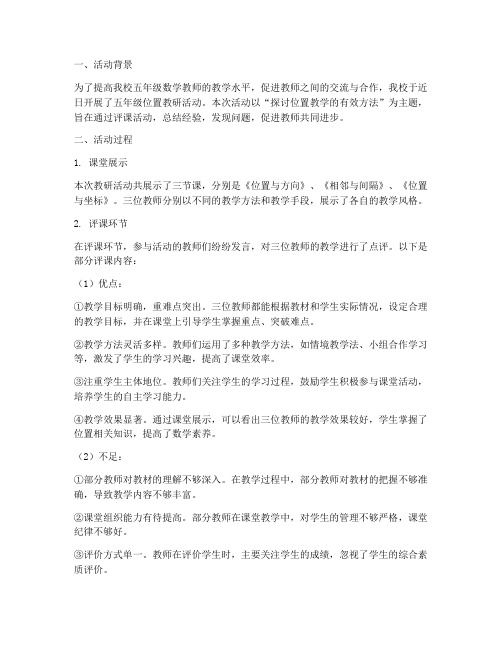 一、活动背景

为了提高我校五年级数学教师的教学水平，促进教师之间的交流与合作，我校于近日开展了五年级位置教研活动。本次活动以“探讨位置教学的有效方法”为主题，旨在通过评课活动，总结经验，发现问题，促进教师共同进步。

二、活动过程

1. 课堂展示

本次教研活动共展示了三节课，分别是《位置与方向》、《相邻与间隔》、《位置与坐标》。三位教师分别以不同的教学方法和教学手段，展示了各自的教学风格。

2. 评课环节

在评课环节，参与活动的教师们纷纷发言，对三位教师的教学进行了点评。以下是部分评课内容：

（1）优点：

①教学目标明确，重难点突出。三位教师都能根据教材和学生实际情况，设定合理的教学目标，并在课堂上引导学生掌握重点、突破难点。

②教学方法灵活多样。教师们运用了多种教学方法，如情境教学法、小组合作学习等，激发了学生的学习兴趣，提高了课堂效率。

③注重学生主体地位。教师们关注学生的学习过程，鼓励学生积极参与课堂活动，培养学生的自主学习能力。

④教学效果显著。通过课堂展示，可以看出三位教师的教学效果较好，学生掌握了位置相关知识，提高了数学素养。

（2）不足：

①部分教师对教材的理解不够深入。在教学过程中，部分教师对教材的把握不够准确，导致教学内容不够丰富。

②课堂组织能力有待提高。部分教师在课堂教学中，对学生的管理不够严格，课堂纪律不够好。

③评价方式单一。教师在评价学生时，主要关注学生的成绩，忽视了学生的综合素质评价。